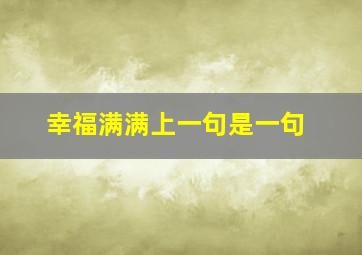 幸福满满上一句是一句